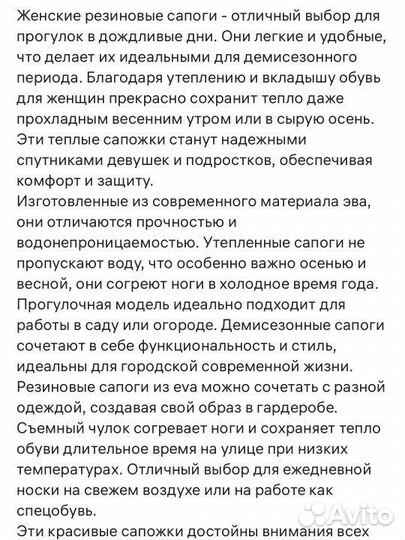 Женские резиновые сапоги - отличный выбор для прогулок в дождливые дни. Они легкие и удобные, что делает их идеальными для демисезонного периода. Благодаря утеплению и вкладышу обувь для женщин прекрасно сохранит тепло даже прохладным весенним утром или в сырую осень. Эти теплые сапожки станут надежными спутниками девушек и подростков, обеспечивая комфорт и защиту.
Изготовленные из современного материала эва, они отличаются прочностью и водонепроницаемостью. Утепленные сапоги не пропускают воду, что особенно важно осенью и весной, они согреют ноги в холодное время года. Прогулочная модель идеально подходит для работы в саду или огороде. Демисезонные сапоги сочетают в себе функциональность и стиль, идеальны для городской современной жизни. Резиновые сапоги из eva можно сочетать с разной одеждой, создавая свой образ в гардеробе. Съемный чулок согревает ноги и сохраняет тепло обуви длительное время на улице при низких температурах. Отличный выбор для ежедневной носки на свежем воздухе или на работе как спецобувь.
Эти красивые сапожки достойны внимания всех

Avito